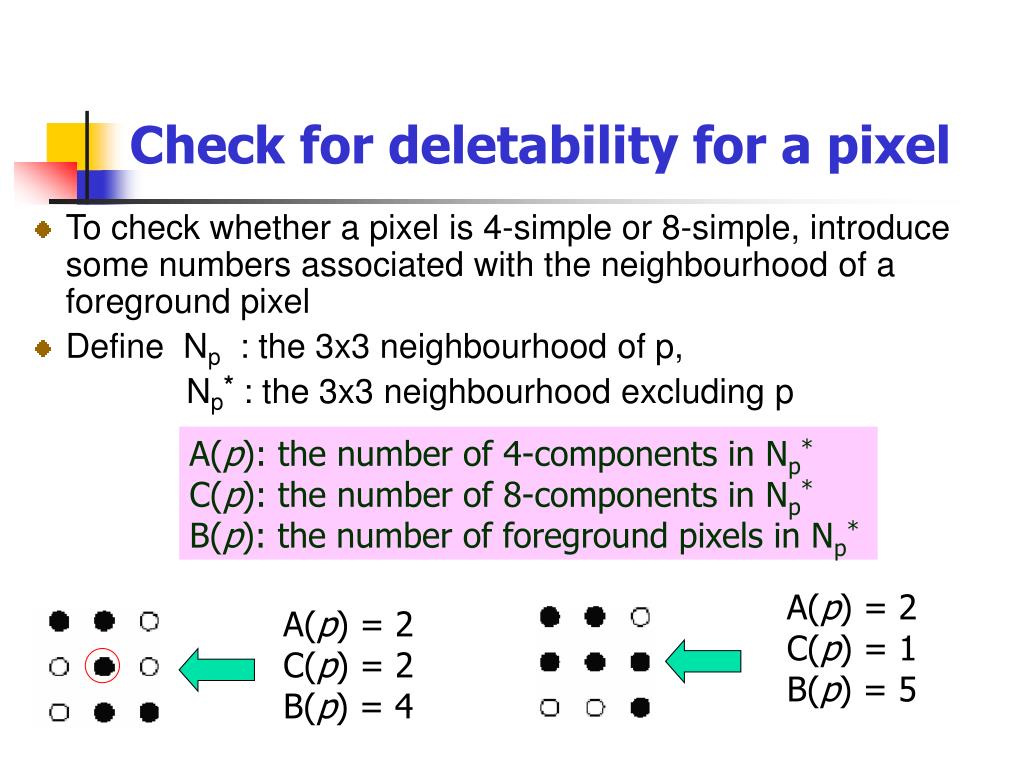 Check for deletability for a pixel

To check whether a pixel is 4-simple or 8-simple, introduce some numbers associated with the neighbourhood of a foreground pixel

Define $N_p$ : the 3x3 neighbourhood of p,
$N_p^*$ : the 3x3 neighbourhood excluding p

A($p$): the number of 4-components in $N_p^*$
C($p$): the number of 8-components in $N_p^*$
B($p$): the number of foreground pixels in $N_p^*$

A($p$) = 2
C($p$) = 2
B($p$) = 4

A($p$) = 2
C($p$) = 1
B($p$) = 5